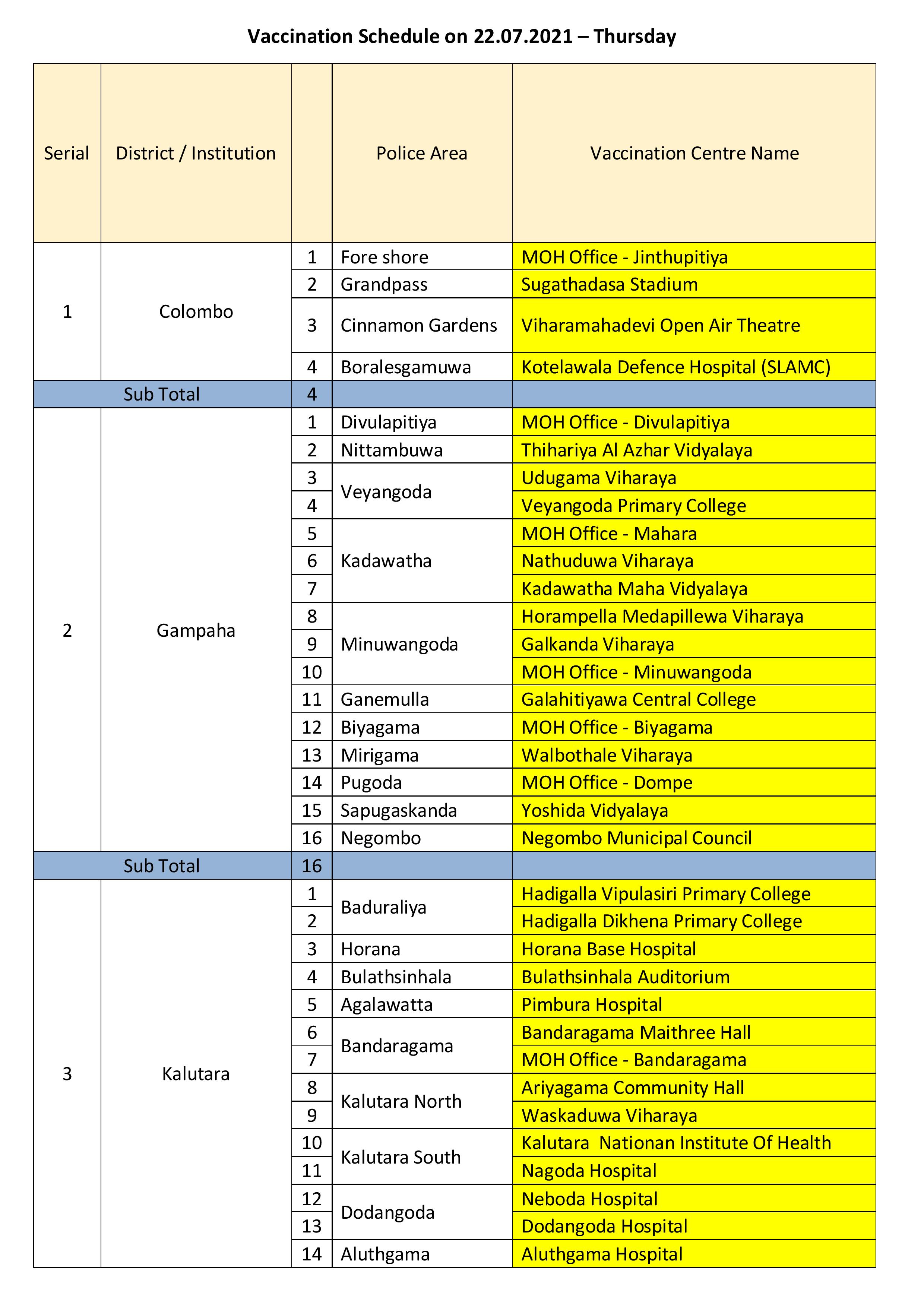 Vaccination Schedule on 22.07.2021 – Thursday

| Serial | District / Institution | | Police Area | Vaccination Centre Name |
|---|---|---|---|---|
| 1 | Colombo | 1 | Fore shore | MOH Office - Jinthupitiya |
| | | 2 | Grandpass | Sugathadasa Stadium |
| | | 3 | Cinnamon Gardens | Viharamahadevi Open Air Theatre |
| | | 4 | Boralesgamuwa | Kotelawala Defence Hospital (SLAMC) |
| Sub Total | | 4 | | |
| 2 | Gampaha | 1 | Divulapitiya | MOH Office - Divulapitiya |
| | | 2 | Nittambuwa | Thihariya Al Azhar Vidyalaya |
| | | 3 | Veyangoda | Udugama Viharaya |
| | | 4 | | Veyangoda Primary College |
| | | 5 | Kadawatha | MOH Office - Mahara |
| | | 6 | | Nathuduwa Viharaya |
| | | 7 | | Kadawatha Maha Vidyalaya |
| | | 8 | Minuwangoda | Horampella Medapillewa Viharaya |
| | | 9 | | Galkanda Viharaya |
| | | 10 | | MOH Office - Minuwangoda |
| | | 11 | Ganemulla | Galahitiyawa Central College |
| | | 12 | Biyagama | MOH Office - Biyagama |
| | | 13 | Mirigama | Walbothale Viharaya |
| | | 14 | Pugoda | MOH Office - Dompe |
| | | 15 | Sapugaskanda | Yoshida Vidyalaya |
| | | 16 | Negombo | Negombo Municipal Council |
| Sub Total | | 16 | | |
| 3 | Kalutara | 1 | Baduraliya | Hadigalla Vipulasiri Primary College |
| | | 2 | | Hadigalla Dikhena Primary College |
| | | 3 | Horana | Horana Base Hospital |
| | | 4 | Bulathsinhala | Bulathsinhala Auditorium |
| | | 5 | Agalawatta | Pimbura Hospital |
| | | 6 | Bandaragama | Bandaragama Maithree Hall |
| | | 7 | | MOH Office - Bandaragama |
| | | 8 | Kalutara North | Ariyagama Community Hall |
| | | 9 | | Waskaduwa Viharaya |
| | | 10 | Kalutara South | Kalutara Nationan Institute Of Health |
| | | 11 | | Nagoda Hospital |
| | | 12 | Dodangoda | Neboda Hospital |
| | | 13 | | Dodangoda Hospital |
| | | 14 | Aluthgama | Aluthgama Hospital |